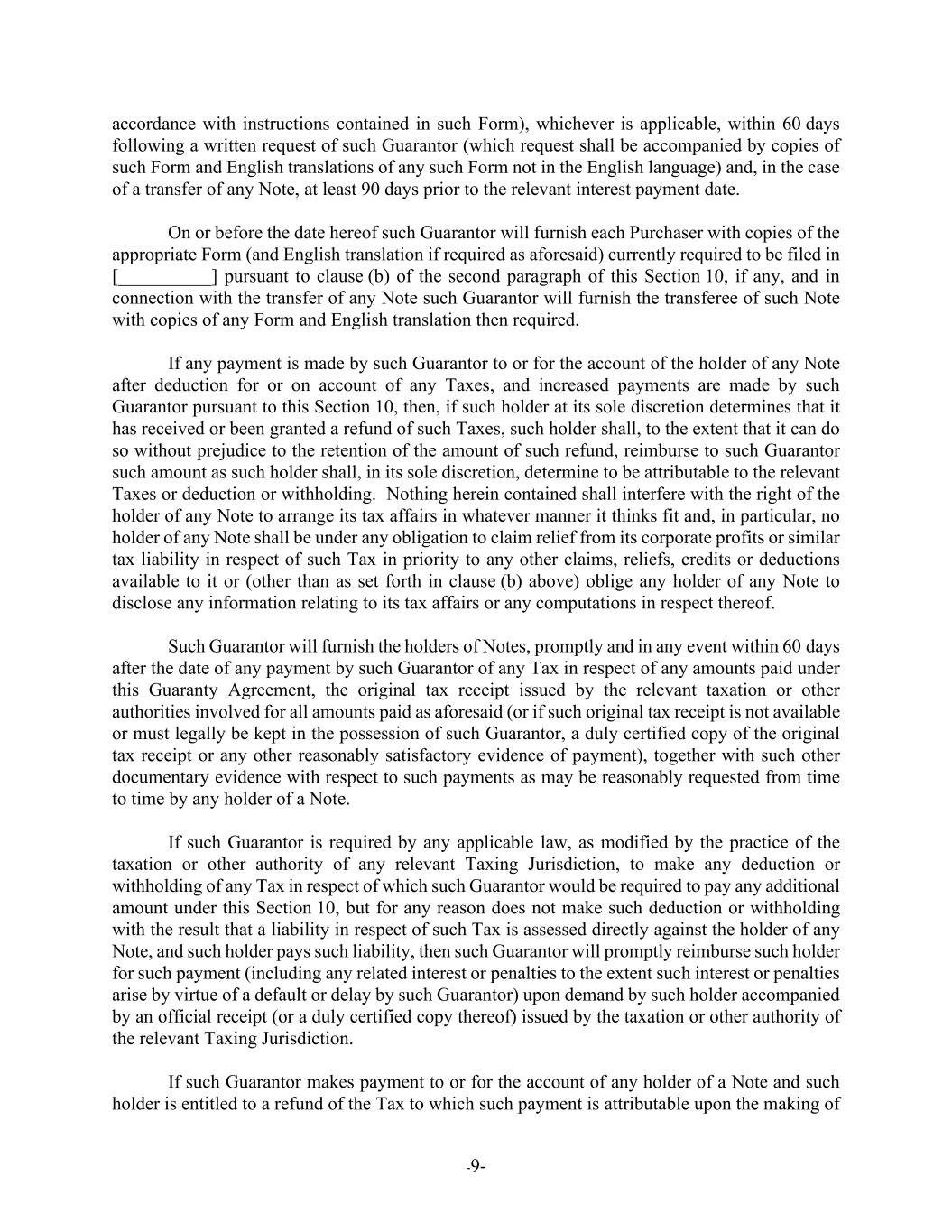 accordance with instructions contained in such Form), whichever is applicable, within 60 days following a written request of such Guarantor (which request shall be accompanied by copies of such Form and English translations of any such Form not in the English language) and, in the case of a transfer of any Note, at least 90 days prior to the relevant interest payment date.

On or before the date hereof such Guarantor will furnish each Purchaser with copies of the appropriate Form (and English translation if required as aforesaid) currently required to be filed in [__________] pursuant to clause (b) of the second paragraph of this Section 10, if any, and in connection with the transfer of any Note such Guarantor will furnish the transferee of such Note with copies of any Form and English translation then required.

If any payment is made by such Guarantor to or for the account of the holder of any Note after deduction for or on account of any Taxes, and increased payments are made by such Guarantor pursuant to this Section 10, then, if such holder at its sole discretion determines that it has received or been granted a refund of such Taxes, such holder shall, to the extent that it can do so without prejudice to the retention of the amount of such refund, reimburse to such Guarantor such amount as such holder shall, in its sole discretion, determine to be attributable to the relevant Taxes or deduction or withholding. Nothing herein contained shall interfere with the right of the holder of any Note to arrange its tax affairs in whatever manner it thinks fit and, in particular, no holder of any Note shall be under any obligation to claim relief from its corporate profits or similar tax liability in respect of such Tax in priority to any other claims, reliefs, credits or deductions available to it or (other than as set forth in clause (b) above) oblige any holder of any Note to disclose any information relating to its tax affairs or any computations in respect thereof.

Such Guarantor will furnish the holders of Notes, promptly and in any event within 60 days after the date of any payment by such Guarantor of any Tax in respect of any amounts paid under this Guaranty Agreement, the original tax receipt issued by the relevant taxation or other authorities involved for all amounts paid as aforesaid (or if such original tax receipt is not available or must legally be kept in the possession of such Guarantor, a duly certified copy of the original tax receipt or any other reasonably satisfactory evidence of payment), together with such other documentary evidence with respect to such payments as may be reasonably requested from time to time by any holder of a Note.

If such Guarantor is required by any applicable law, as modified by the practice of the taxation or other authority of any relevant Taxing Jurisdiction, to make any deduction or withholding of any Tax in respect of which such Guarantor would be required to pay any additional amount under this Section 10, but for any reason does not make such deduction or withholding with the result that a liability in respect of such Tax is assessed directly against the holder of any Note, and such holder pays such liability, then such Guarantor will promptly reimburse such holder for such payment (including any related interest or penalties to the extent such interest or penalties arise by virtue of a default or delay by such Guarantor) upon demand by such holder accompanied by an official receipt (or a duly certified copy thereof) issued by the taxation or other authority of the relevant Taxing Jurisdiction.

If such Guarantor makes payment to or for the account of any holder of a Note and such holder is entitled to a refund of the Tax to which such payment is attributable upon the making of

-9-